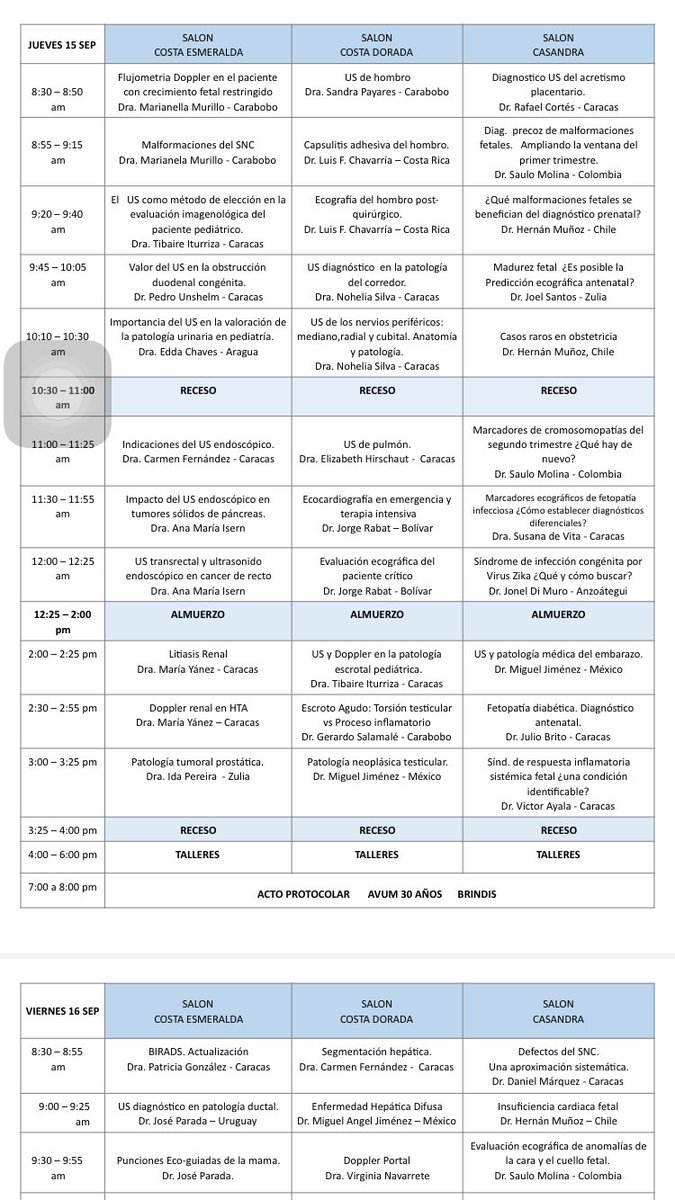 | JUEVES 15 SEP | SALON COSTA ESMERALDA | SALON COSTA DORADA | SALON CASANDRA |
|---|---|---|---|
| 8:30 – 8:50 am | Flujometria Doppler en el paciente con crecimiento fetal restringido Dra. Marianella Murillo - Carabobo | US de hombro Dra. Sandra Payares - Carabobo | Diagnostico US del acretismo placentario. Dr. Rafael Cortés - Caracas |
| 8:55 – 9:15 am | Malformaciones del SNC Dra. Marianela Murillo - Carabobo | Capsulitis adhesiva del hombro. Dr. Luis F. Chavarría – Costa Rica | Diag. precoz de malformaciones fetales. Ampliando la ventana del primer trimestre. Dr. Saulo Molina - Colombia |
| 9:20 – 9:40 am | El US como método de elección en la evaluación imagenológica del paciente pediátrico. Dra. Tibaire Iturriza - Caracas | Ecografía del hombro post-quirúrgico. Dr. Luis F. Chavarría – Costa Rica | ¿Qué malformaciones fetales se benefician del diagnóstico prenatal? Dr. Hernán Muñoz - Chile |
| 9:45 – 10:05 am | Valor del US en la obstrucción duodenal congénita. Dr. Pedro Unshelm - Caracas | US diagnóstico en la patología del corredor. Dra. Nohelia Silva - Caracas | Madurez fetal ¿Es posible la Predicción ecográfica antenatal? Dr. Joel Santos - Zulia |
| 10:10 – 10:30 am | Importancia del US en la valoración de la patología urinaria en pediatría. Dra. Edda Chaves - Aragua | US de los nervios periféricos: mediano,radial y cubital. Anatomía y patología. Dra. Nohelia Silva - Caracas | Casos raros en obstetricia Dr. Hernán Muñoz, Chile |
| 10:30 – 11:00 am | RECESO | RECESO | RECESO |
| 11:00 – 11:25 am | Indicaciones del US endoscópico. Dra. Carmen Fernández - Caracas | US de pulmón. Dra. Elizabeth Hirschaut - Caracas | Marcadores de cromosomopatías del segundo trimestre ¿Qué hay de nuevo? Dr. Saulo Molina - Colombia |
| 11:30 – 11:55 am | Impacto del US endoscópico en tumores sólidos de páncreas. Dra. Ana María Isern | Ecocardiografía en emergencia y terapia intensiva Dr. Jorge Rabat – Bolívar | Marcadores ecográficos de fetopatía infecciosa ¿Cómo establecer diagnósticos diferenciales? Dra. Susana de Vita - Caracas |
| 12:00 – 12:25 am | US transrectal y ultrasonido endoscópico en cancer de recto Dra. Ana María Isern | Evaluación ecográfica del paciente crítico Dr. Jorge Rabat - Bolívar | Síndrome de infección congénita por Virus Zika ¿Qué y cómo buscar? Dr. Jonel Di Muro - Anzoátegui |
| 12:25 – 2:00 pm | ALMUERZO | ALMUERZO | ALMUERZO |
| 2:00 – 2:25 pm | Litiasis Renal Dra. María Yánez - Caracas | US y Doppler en la patología escrotal pediátrica. Dra. Tibaire Iturriza - Caracas | US y patología médica del embarazo. Dr. Miguel Jiménez - México |
| 2:30 – 2:55 pm | Doppler renal en HTA Dra. María Yánez – Caracas | Escroto Agudo: Torsión testicular vs Proceso inflamatorio Dr. Gerardo Salamalé - Carabobo | Fetopatía diabética. Diagnóstico antenatal. Dr. Julio Brito - Caracas |
| 3:00 – 3:25 pm | Patología tumoral prostática. Dra. Ida Pereira - Zulia | Patología neoplásica testicular. Dr. Miguel Jiménez - México | Sínd. de respuesta inflamatoria sistémica fetal ¿una condición identificable? Dr. Víctor Ayala - Caracas |
| 3:25 – 4:00 pm | RECESO | RECESO | RECESO |
| 4:00 – 6:00 pm | TALLERES | TALLERES | TALLERES |
| 7:00 a 8:00 pm | ACTO PROTOCOLAR AVUM 30 AÑOS BRINDIS | | |

| VIERNES 16 SEP | SALON COSTA ESMERALDA | SALON COSTA DORADA | SALON CASANDRA |
|---|---|---|---|
| 8:30 – 8:55 am | BIRADS. Actualización Dra. Patricia González - Caracas | Segmentación hepática. Dra. Carmen Fernández - Caracas | Defectos del SNC. Una aproximación sistemática. Dr. Daniel Márquez - Caracas |
| 9:00 – 9:25 am | US diagnóstico en patología ductal. Dr. José Parada – Uruguay | Enfermedad Hepática Difusa Dr. Miguel Angel Jiménez – México | Insuficiencia cardiaca fetal Dr. Hernán Muñoz – Chile |
| 9:30 – 9:55 am | Punciones Eco-guiadas de la mama. Dr. José Parada. | Doppler Portal Dra. Virginia Navarrete | Evaluación ecográfica de anomalías de la cara y el cuello fetal. Dr. Saulo Molina - Colombia |